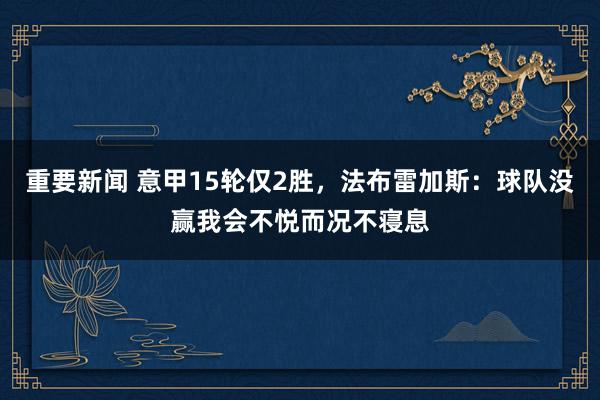 重要新闻 意甲15轮仅2胜，法布雷加斯：球队没赢我会不悦而况不寝息